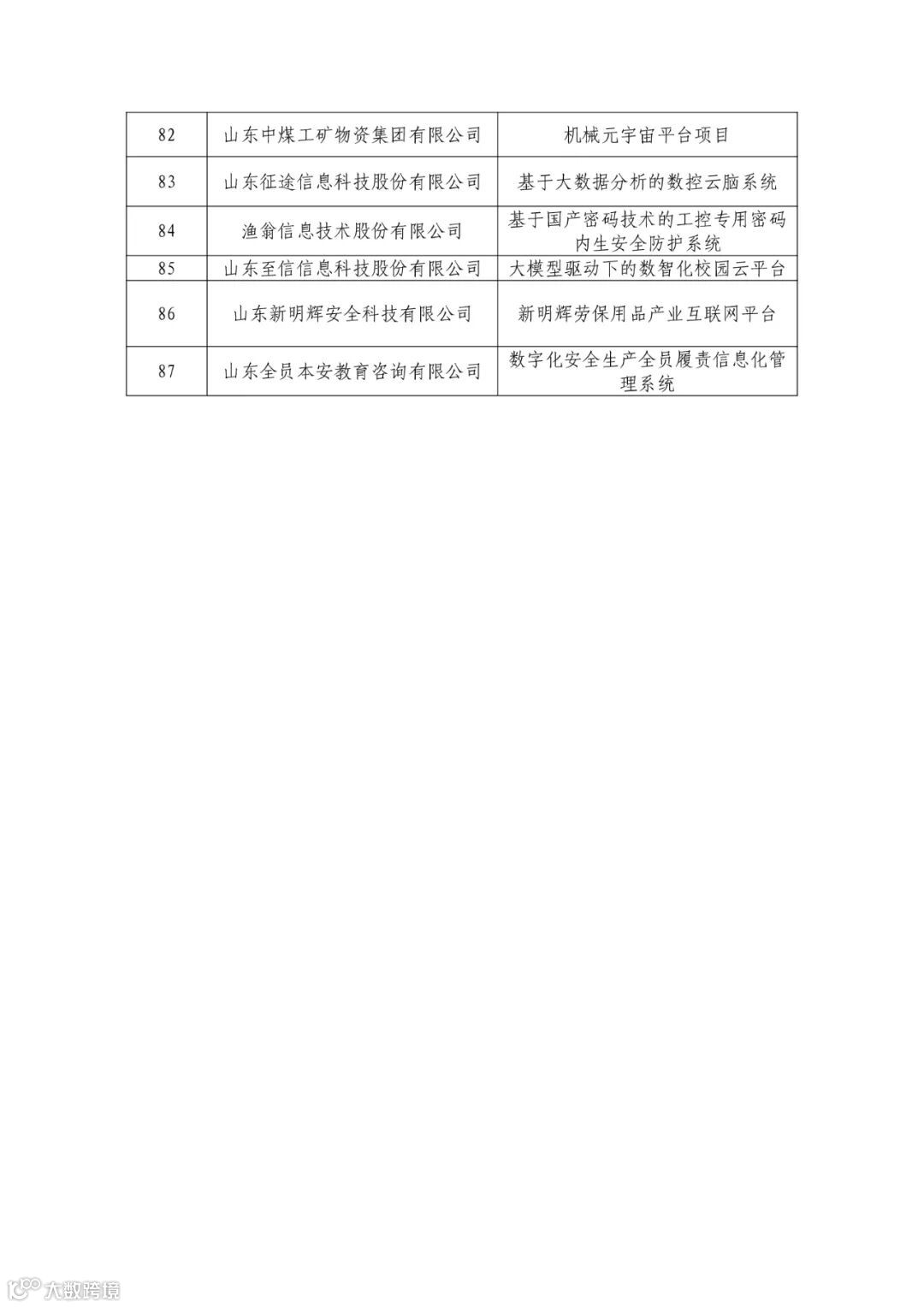 | 82 | 山东中煤工矿物资集团有限公司 | 机械元宇宙平台项目 |
|---|---|---|
| 83 | 山东征途信息科技股份有限公司 | 基于大数据分析的数控云脑系统 |
| 84 | 渔翁信息技术股份有限公司 | 基于国产密码技术的工控专用密码内生安全防护系统 |
| 85 | 山东至信信息科技股份有限公司 | 大模型驱动下的数智化校园云平台 |
| 86 | 山东新明辉安全科技有限公司 | 新明辉劳保用品产业互联网平台 |
| 87 | 山东全员本安教育咨询有限公司 | 数字化安全生产全员履责信息化管理系统 |

大数跨境